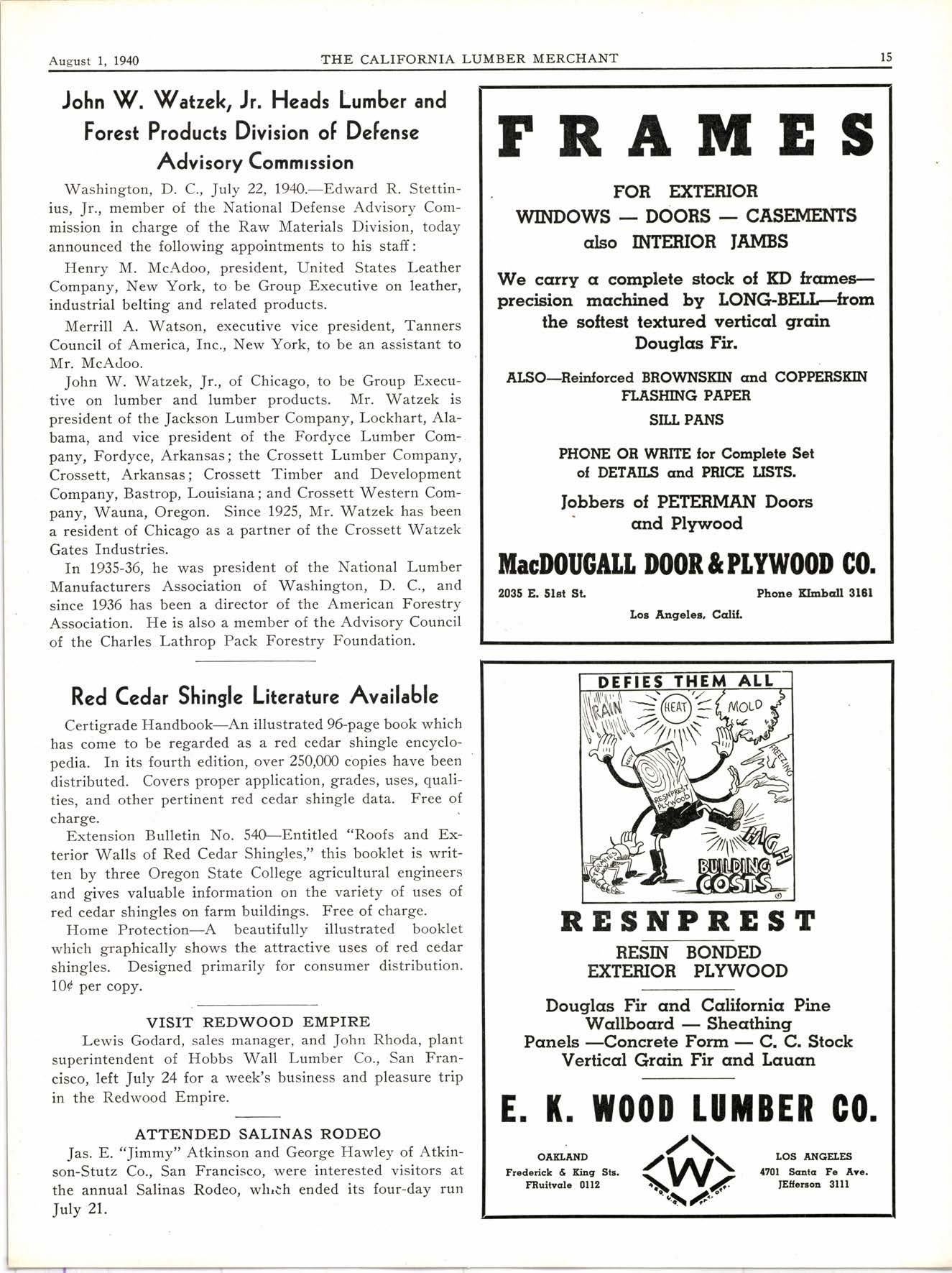 August 1, 1940 THE CALIFORNIA LUMBER MERCHANT 15

John W. Watzek, Jr. Heads Lumber and Forest Products Division of Defense Advisory Commission

Washington, D. C., July 22, 1940.—Edward R. Stettinius, Jr., member of the National Defense Advisory Commission in charge of the Raw Materials Division, today announced the following appointments to his staff:

Henry M. McAdoo, president, United States Leather Company, New York, to be Group Executive on leather, industrial belting and related products.

Merrill A. Watson, executive vice president, Tanners Council of America, Inc., New York, to be an assistant to Mr. McAdoo.

John W. Watzek, Jr., of Chicago, to be Group Executive on lumber and lumber products. Mr. Watzek is president of the Jackson Lumber Company, Lockhart, Alabama, and vice president of the Fordyce Lumber Company, Fordyce, Arkansas; the Crossett Lumber Company, Crossett, Arkansas; Crossett Timber and Development Company, Bastrop, Louisiana; and Crossett Western Company, Wauna, Oregon. Since 1925, Mr. Watzek has been a resident of Chicago as a partner of the Crossett Watzek Gates Industries.

In 1935-36, he was president of the National Lumber Manufacturers Association of Washington, D. C., and since 1936 has been a director of the American Forestry Association. He is also a member of the Advisory Council of the Charles Lathrop Pack Forestry Foundation.

Red Cedar Shingle Literature Available

Certigrade Handbook—An illustrated 96-page book which has come to be regarded as a red cedar shingle encyclopedia. In its fourth edition, over 250,000 copies have been distributed. Covers proper application, grades, uses, qualities, and other pertinent red cedar shingle data. Free of charge.

Extension Bulletin No. 540—Entitled "Roofs and Exterior Walls of Red Cedar Shingles," this booklet is written by three Oregon State College agricultural engineers and gives valuable information on the variety of uses of red cedar shingles on farm buildings. Free of charge.

Home Protection—A beautifully illustrated booklet which graphically shows the attractive uses of red cedar shingles. Designed primarily for consumer distribution. 10¢ per copy.

VISIT REDWOOD EMPIRE

Lewis Godard, sales manager, and John Rhoda, plant superintendent of Hobbs Wall Lumber Co., San Francisco, left July 24 for a week's business and pleasure trip in the Redwood Empire.

ATTENDED SALINAS RODEO

Jas. E. "Jimmy" Atkinson and George Hawley of Atkinson-Stutz Co., San Francisco, were interested visitors at the annual Salinas Rodeo, which ended its four-day run July 21.

FRAMES

FOR EXTERIOR
WINDOWS — DOORS — CASEMENTS
also INTERIOR JAMBS

We carry a complete stock of KD frames—precision machined by LONG-BELL—from the softest textured vertical grain Douglas Fir.

ALSO—Reinforced BROWNSKIN and COPPERSKIN FLASHING PAPER
SILL PANS

PHONE OR WRITE for Complete Set of DETAILS and PRICE LISTS.

Jobbers of PETERMAN Doors and Plywood

MacDOUGALL DOOR & PLYWOOD CO.
2035 E. 51st St. Phone KImball 3161
Los Angeles, Calif.

DEFIES THEM ALL
RAIN HEAT MOLD FREEZING RESNPREST PLYWOOD TERMITES HIGH BUILDING COSTS

RESNPREST
RESIN BONDED EXTERIOR PLYWOOD

Douglas Fir and California Pine
Wallboard — Sheathing
Panels —Concrete Form — C. C. Stock
Vertical Grain Fir and Lauan

E. K. WOOD LUMBER CO.

OAKLAND
Frederick & King Sts.
FRuitvale 0112

W
REG. U.S. PAT. OFF.

LOS ANGELES
4701 Santa Fe Ave.
JEfferson 3111